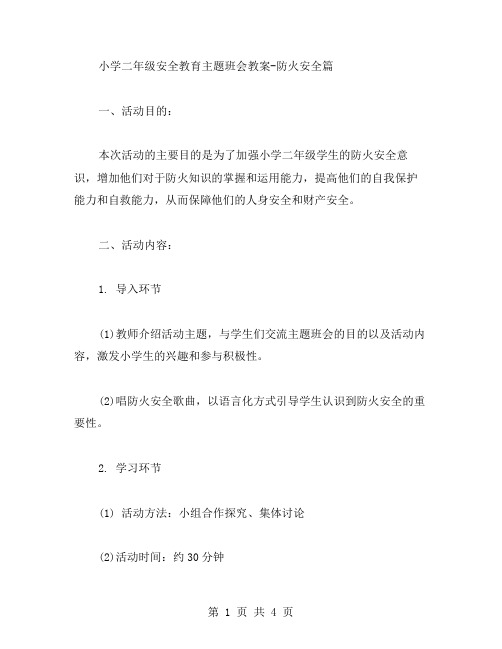 小学二年级安全教育主题班会教案-防火安全篇

一、活动目的：

本次活动的主要目的是为了加强小学二年级学生的防火安全意识，增加他们对于防火知识的掌握和运用能力，提高他们的自我保护能力和自救能力，从而保障他们的人身安全和财产安全。

二、活动内容：

1. 导入环节

(1)教师介绍活动主题，与学生们交流主题班会的目的以及活动内容，激发小学生的兴趣和参与积极性。

(2)唱防火安全歌曲，以语言化方式引导学生认识到防火安全的重要性。

2. 学习环节

(1) 活动方法：小组合作探究、集体讨论

(2)活动时间：约 30 分钟

第 1 页 共 4 页